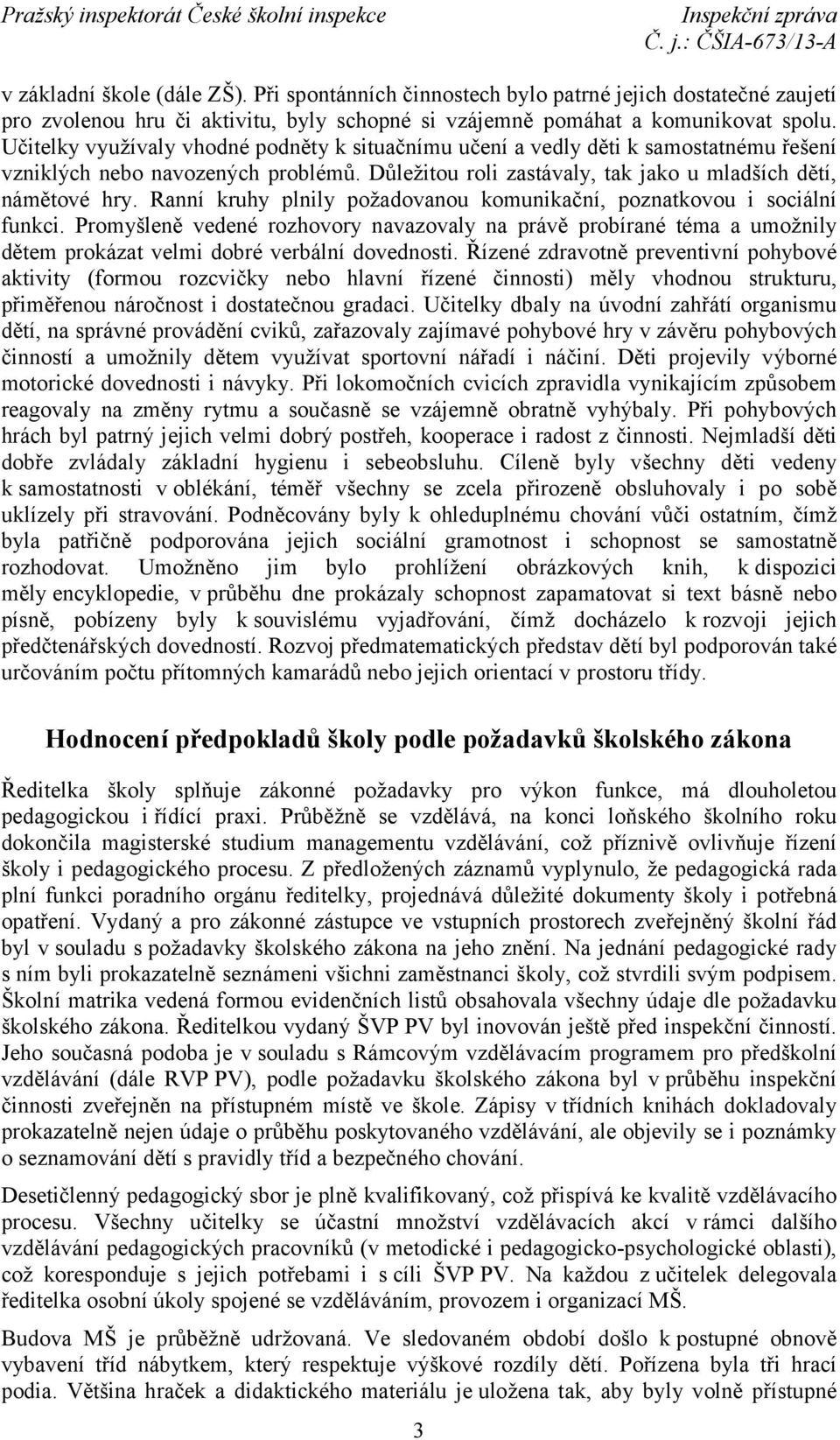 Pražský inspektorát České školní inspekce
Inspekční zpráva
Č. j.: ČŠIA-673/13-A

v základní škole (dále ZŠ). Při spontánních činnostech bylo patrné jejich dostatečné zaujetí pro zvolenou hru či aktivitu, byly schopné si vzájemně pomáhat a komunikovat spolu. Učitelky využívaly vhodné podněty k situačnímu učení a vedly děti k samostatnému řešení vzniklých nebo navozených problémů. Důležitou roli zastávaly, tak jako u mladších dětí, námětové hry. Ranní kruhy plnily požadovanou komunikační, poznatkovou i sociální funkci. Promyšleně vedené rozhovory navazovaly na právě probírané téma a umožnily dětem prokázat velmi dobré verbální dovednosti. Řízené zdravotně preventivní pohybové aktivity (formou rozcvičky nebo hlavní řízené činnosti) měly vhodnou strukturu, přiměřenou náročnost i dostatečnou gradaci. Učitelky dbaly na úvodní zahřátí organismu dětí, na správné provádění cviků, zařazovaly zajímavé pohybové hry v závěru pohybových činností a umožnily dětem využívat sportovní nářadí i náčiní. Děti projevily výborné motorické dovednosti i návyky. Při lokomočních cvicích zpravidla vynikajícím způsobem reagovaly na změny rytmu a současně se vzájemně obratně vyhýbaly. Při pohybových hrách byl patrný jejich velmi dobrý postřeh, kooperace i radost z činnosti. Nejmladší děti dobře zvládaly základní hygienu i sebeobsluhu. Cíleně byly všechny děti vedeny k samostatnosti v oblékání, téměř všechny se zcela přirozeně obsluhovaly i po sobě uklízely při stravování. Podněcovány byly k ohleduplnému chování vůči ostatním, čímž byla patřičně podporována jejich sociální gramotnost i schopnost se samostatně rozhodovat. Umožněno jim bylo prohlížení obrázkových knih, k dispozici měly encyklopedie, v průběhu dne prokázaly schopnost zapamatovat si text básně nebo písně, pobízeny byly k souvislému vyjadřování, čímž docházelo k rozvoji jejich předčtenářských dovedností. Rozvoj předmatematických představ dětí byl podporován také určováním počtu přítomných kamarádů nebo jejich orientací v prostoru třídy.

Hodnocení předpokladů školy podle požadavků školského zákona

Ředitelka školy splňuje zákonné požadavky pro výkon funkce, má dlouholetou pedagogickou i řídící praxi. Průběžně se vzdělává, na konci loňského školního roku dokončila magisterské studium managementu vzdělávání, což příznivě ovlivňuje řízení školy i pedagogického procesu. Z předložených záznamů vyplynulo, že pedagogická rada plní funkci poradního orgánu ředitelky, projednává důležité dokumenty školy i potřebná opatření. Vydaný a pro zákonné zástupce ve vstupních prostorech zveřejněný školní řád byl v souladu s požadavky školského zákona na jeho znění. Na jednání pedagogické rady s ním byli prokazatelně seznámeni všichni zaměstnanci školy, což stvrdili svým podpisem. Školní matrika vedená formou evidenčních listů obsahovala všechny údaje dle požadavku školského zákona. Ředitelkou vydaný ŠVP PV byl inovován ještě před inspekční činností. Jeho současná podoba je v souladu s Rámcovým vzdělávacím programem pro předškolní vzdělávání (dále RVP PV), podle požadavku školského zákona byl v průběhu inspekční činnosti zveřejněn na přístupném místě ve škole. Zápisy v třídních knihách dokladovaly prokazatelně nejen údaje o průběhu poskytovaného vzdělávání, ale objevily se i poznámky o seznamování dětí s pravidly tříd a bezpečného chování.

Desetičlenný pedagogický sbor je plně kvalifikovaný, což přispívá ke kvalitě vzdělávacího procesu. Všechny učitelky se účastní množství vzdělávacích akcí v rámci dalšího vzdělávání pedagogických pracovníků (v metodické i pedagogicko-psychologické oblasti), což koresponduje s jejich potřebami i s cíli ŠVP PV. Na každou z učitelek delegovala ředitelka osobní úkoly spojené se vzděláváním, provozem i organizací MŠ.

Budova MŠ je průběžně udržovaná. Ve sledovaném období došlo k postupné obnově vybavení tříd nábytkem, který respektuje výškové rozdíly dětí. Pořízena byla tři hrací podia. Většina hraček a didaktického materiálu je uložena tak, aby byly volně přístupné

3